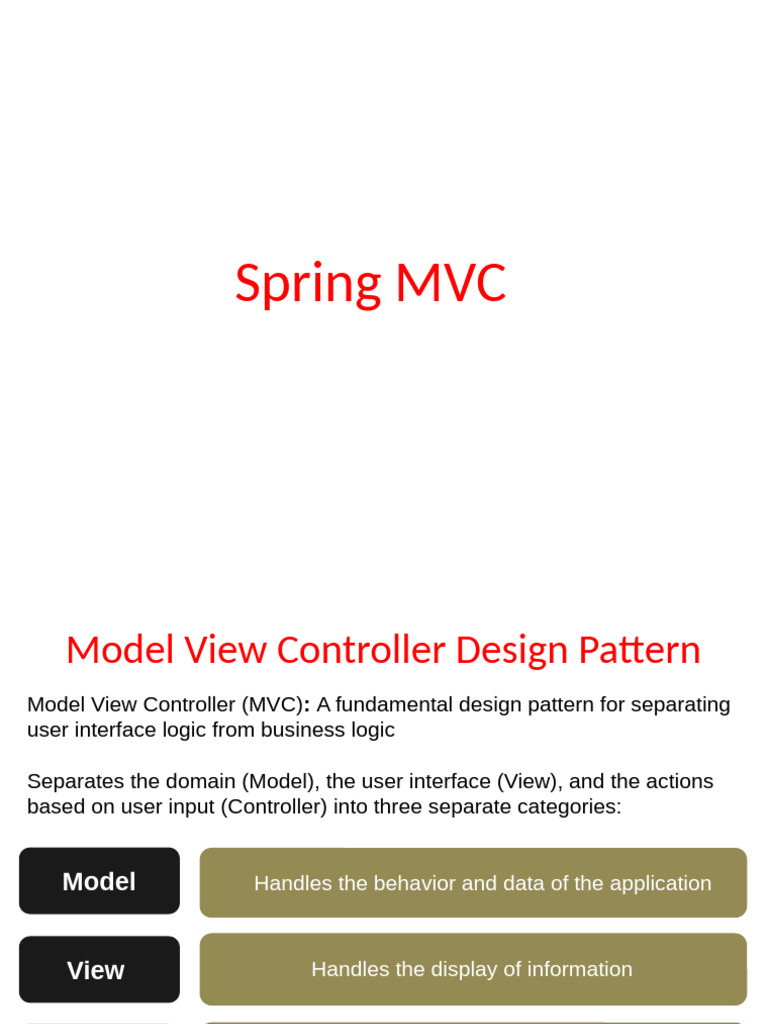 Spring MVC

Model View Controller Design Pattern

Model View Controller (MVC): A fundamental design pattern for separating user interface logic from business logic

Separates the domain (Model), the user interface (View), and the actions based on user input (Controller) into three separate categories:

Model
Handles the behavior and data of the application

View
Handles the display of information